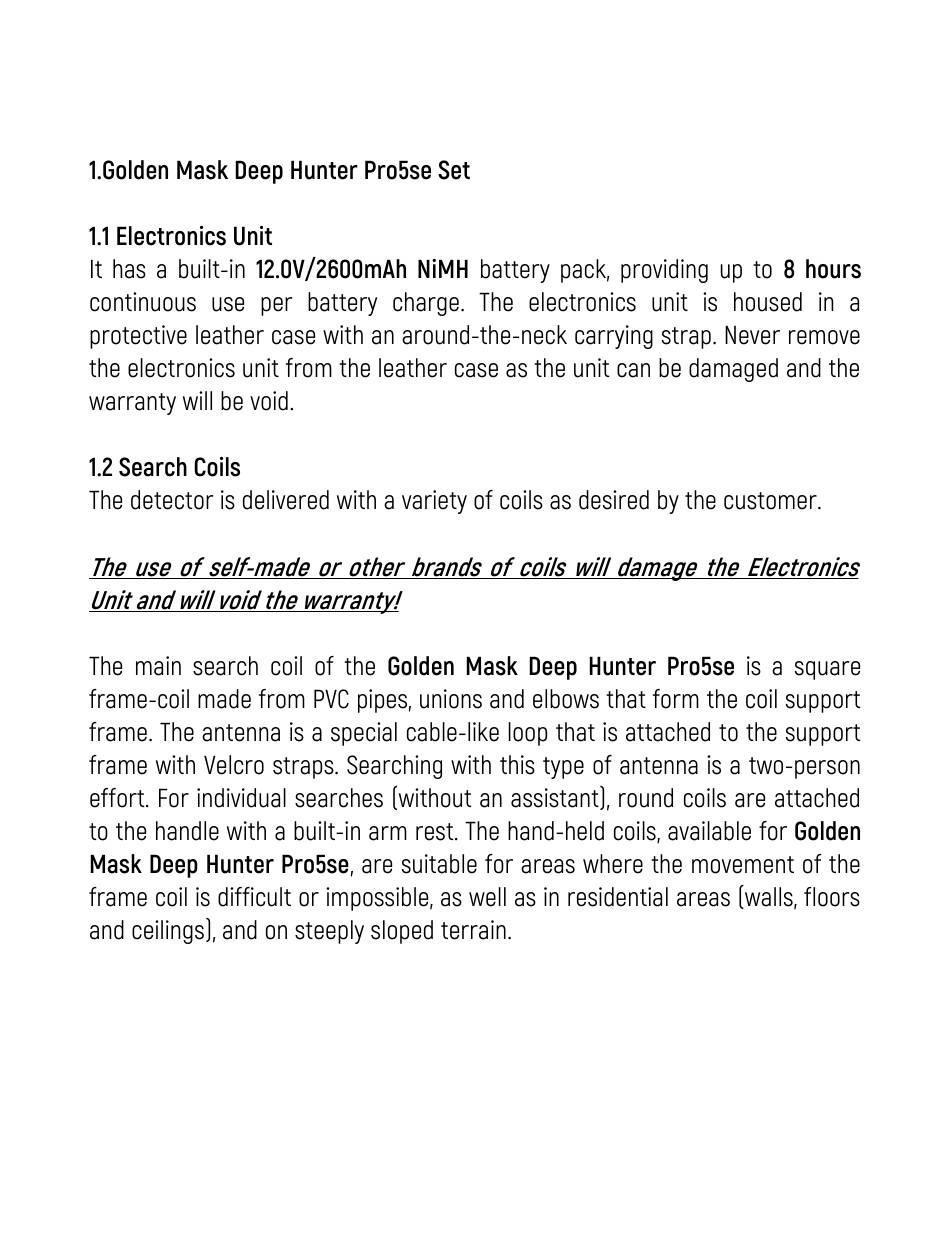 1.Golden Mask Deep Hunter Pro5se Set

1.1 Electronics Unit
It has a built-in 12.0V/2600mAh NiMH battery pack, providing up to 8 hours continuous use per battery charge. The electronics unit is housed in a protective leather case with an around-the-neck carrying strap. Never remove the electronics unit from the leather case as the unit can be damaged and the warranty will be void.

1.2 Search Coils
The detector is delivered with a variety of coils as desired by the customer.

The use of self-made or other brands of coils will damage the Electronics Unit and will void the warranty!

The main search coil of the Golden Mask Deep Hunter Pro5se is a square frame-coil made from PVC pipes, unions and elbows that form the coil support frame. The antenna is a special cable-like loop that is attached to the support frame with Velcro straps. Searching with this type of antenna is a two-person effort. For individual searches (without an assistant), round coils are attached to the handle with a built-in arm rest. The hand-held coils, available for Golden Mask Deep Hunter Pro5se, are suitable for areas where the movement of the frame coil is difficult or impossible, as well as in residential areas (walls, floors and ceilings), and on steeply sloped terrain.